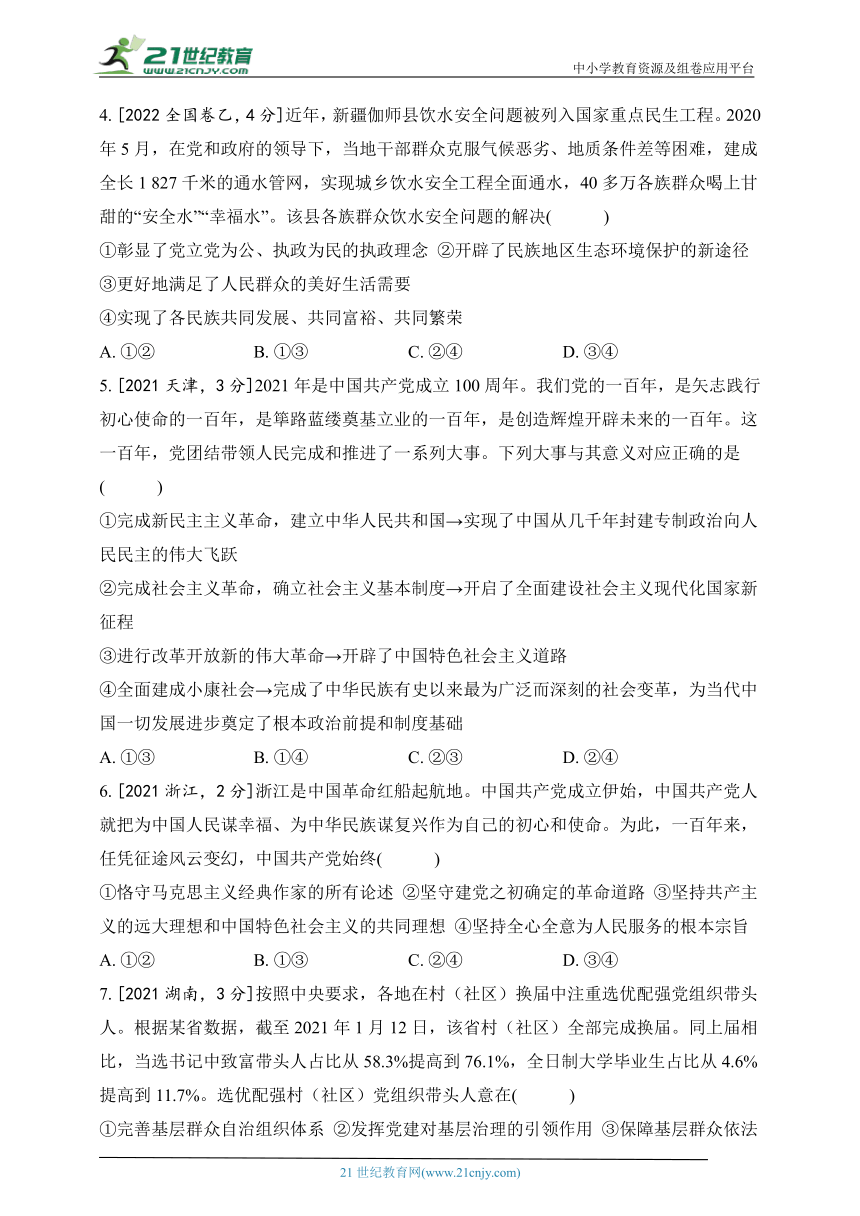 21世纪教育
www.21cnjy.com
中小学教育资源及组卷应用平台

4. [2022 全国卷乙，4 分]近年，新疆伽师县饮水安全问题被列入国家重点民生工程。2020 年 5 月，在党和政府的领导下，当地干部群众克服气候恶劣、地质条件差等困难，建成全长 1 827 千米的通水管网，实现城乡饮水安全工程全面通水，40 多万各族群众喝上甘甜的“安全水”“幸福水”。该县各族群众饮水安全问题的解决(　　)
①彰显了党立党为公、执政为民的执政理念 ②开辟了民族地区生态环境保护的新途径
③更好地满足了人民群众的美好生活需要
④实现了各民族共同发展、共同富裕、共同繁荣
A. ①②　　B. ①③　　C. ②④　　D. ③④
5. [2021 天津，3 分]2021 年是中国共产党成立 100 周年。我们党的一百年，是矢志践行初心使命的一百年，是筚路蓝缕奠基立业的一百年，是创造辉煌开辟未来的一百年。这一百年，党团结带领人民完成和推进了一系列大事。下列大事与其意义对应正确的是(　　)
①完成新民主主义革命，建立中华人民共和国→实现了中国从几千年封建专制政治向人民民主的伟大飞跃
②完成社会主义革命，确立社会主义基本制度→开启了全面建设社会主义现代化国家新征程
③进行改革开放新的伟大革命→开辟了中国特色社会主义道路
④全面建成小康社会→完成了中华民族有史以来最为广泛而深刻的社会变革，为当代中国一切发展进步奠定了根本政治前提和制度基础
A. ①③　　B. ①④　　C. ②③　　D. ②④
6. [2021 浙江，2 分]浙江是中国革命红船起航地。中国共产党成立伊始，中国共产党人就把为中国人民谋幸福、为中华民族谋复兴作为自己的初心和使命。为此，一百年来，任凭征途风云变幻，中国共产党始终(　　)
①恪守马克思主义经典作家的所有论述 ②坚守建党之初确定的革命道路 ③坚持共产主义的远大理想和中国特色社会主义的共同理想 ④坚持全心全意为人民服务的根本宗旨
A. ①②　　B. ①③　　C. ②④　　D. ③④
7. [2021 湖南，3 分]按照中央要求，各地在村（社区）换届中注重选优配强党组织带头人。根据某省数据，截至 2021 年 1 月 12 日，该省村（社区）全部完成换届。同上届相比，当选书记中致富带头人占比从 58.3%提高到 76.1%，全日制大学毕业生占比从 4.6%提高到 11.7%。选优配强村（社区）党组织带头人意在(　　)
①完善基层群众自治组织体系 ②发挥党建对基层治理的引领作用 ③保障基层群众依法

21 世纪教育网(www.21cnjy.com)